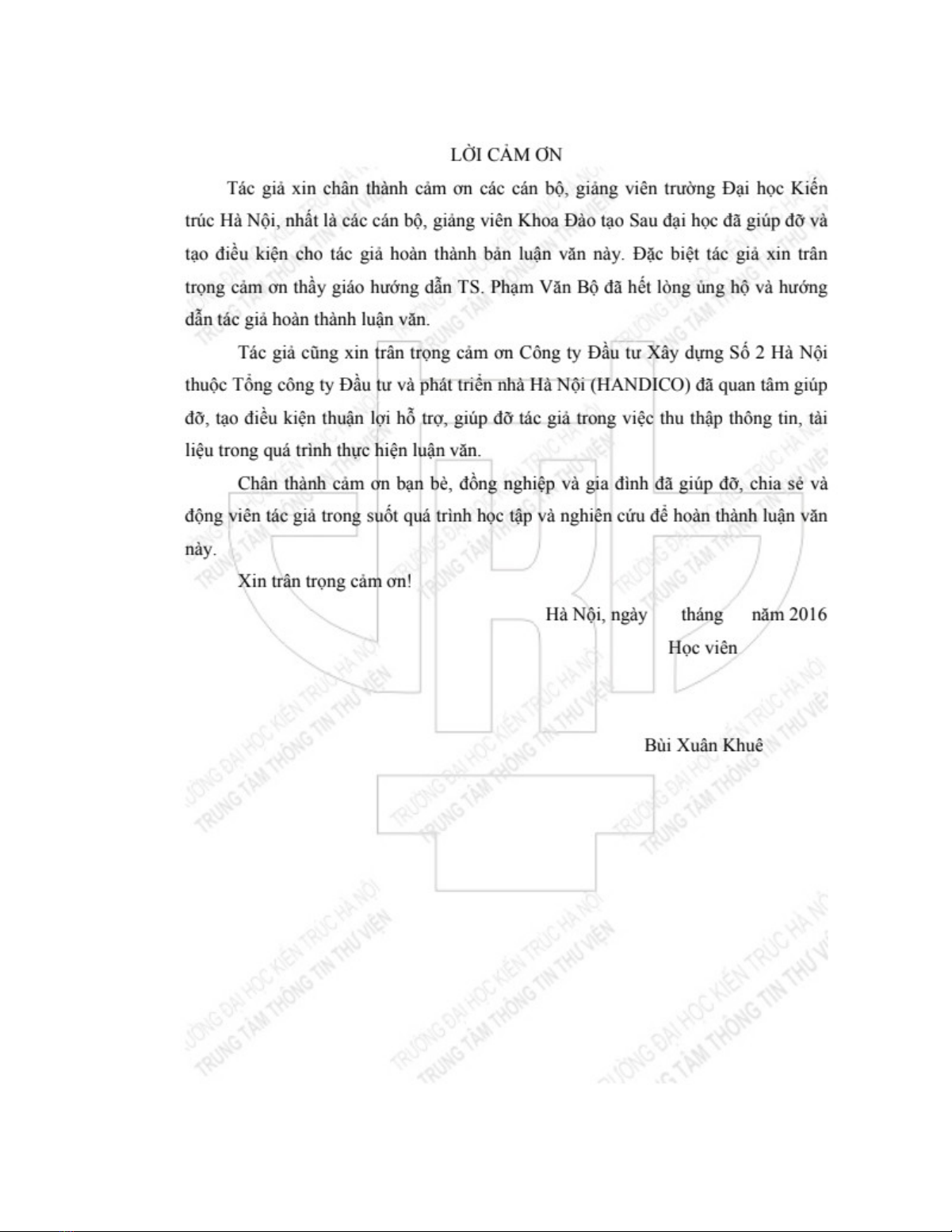 LỜI CẢM ƠN

Tác giả xin chân thành cảm ơn các cán bộ, giảng viên trường Đại học Kiến trúc Hà Nội, nhất là các cán bộ, giảng viên Khoa Đào tạo Sau đại học đã giúp đỡ và tạo điều kiện cho tác giả hoàn thành bản luận văn này. Đặc biệt tác giả xin trân trọng cảm ơn thầy giáo hướng dẫn TS. Phạm Văn Bộ đã hết lòng ủng hộ và hướng dẫn tác giả hoàn thành luận văn.

Tác giả cũng xin trân trọng cảm ơn Công ty Đầu tư Xây dựng Số 2 Hà Nội thuộc Tổng công ty Đầu tư và phát triển nhà Hà Nội (HANDICO) đã quan tâm giúp đỡ, tạo điều kiện thuận lợi hỗ trợ, giúp đỡ tác giả trong việc thu thập thông tin, tài liệu trong quá trình thực hiện luận văn.

Chân thành cảm ơn bạn bè, đồng nghiệp và gia đình đã giúp đỡ, chia sẻ và động viên tác giả trong suốt quá trình học tập và nghiên cứu để hoàn thành luận văn này.

Xin trân trọng cảm ơn!

Hà Nội, ngày tháng năm 2016

Học viên

Bùi Xuân Khuê

TRƯỜNG ĐẠI HỌC KIẾN TRÚC HÀ NỘI
TRUNG TÂM THÔNG TIN THƯ VIỆN